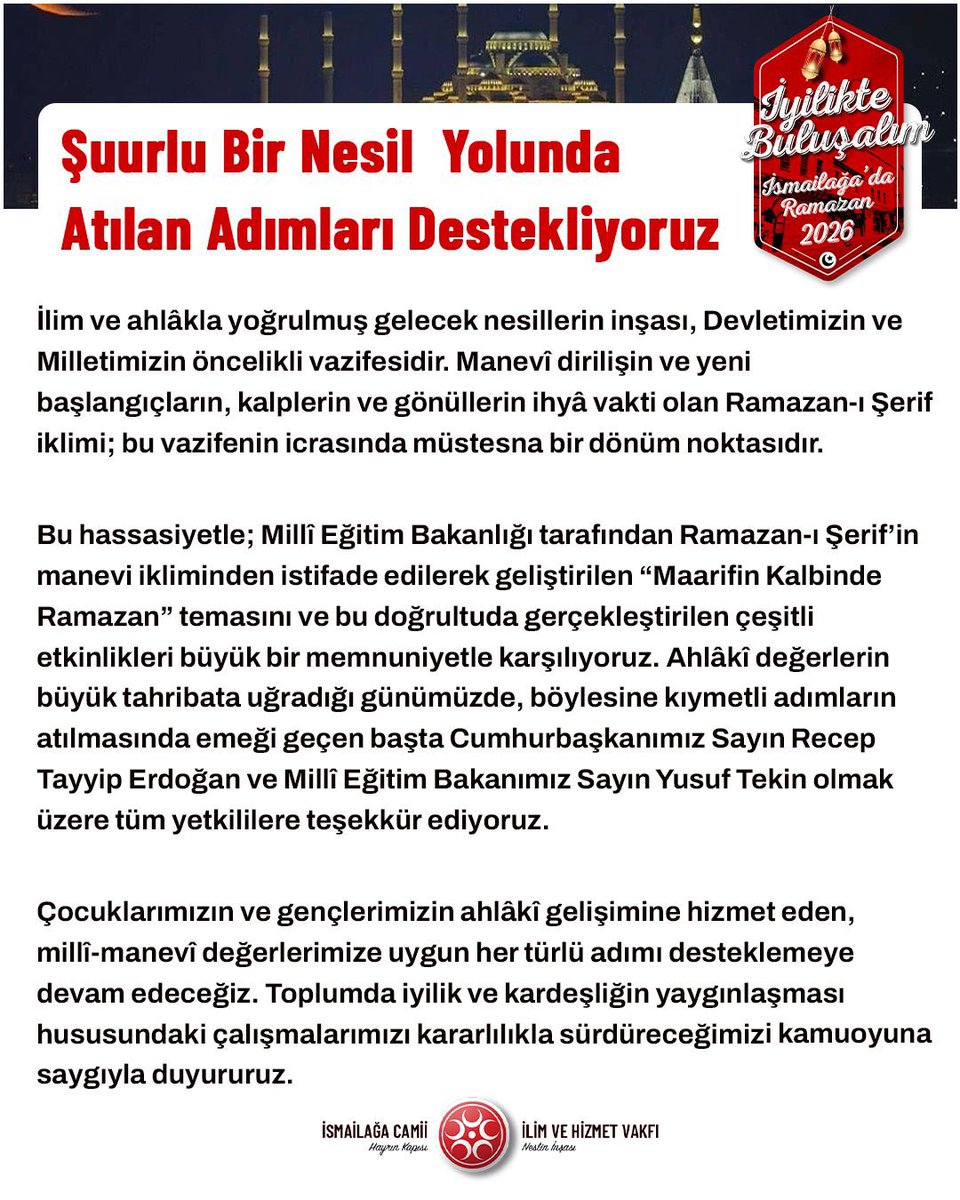 Şuurlu Bir Nesil Yolunda Atılan Adımları Destekliyoruz

İyilikte Buluşalım
İsmailağa'da Ramazan
2026

İlim ve ahlâkla yoğrulmuş gelecek nesillerin inşası, Devletimizin ve Milletimizin öncelikli vazifesidir. Manevî dirilişin ve yeni başlangıçların, kalplerin ve gönüllerin ihyâ vakti olan Ramazan-ı Şerif iklimi; bu vazifenin icrasında müstesna bir dönüm noktasıdır.

Bu hassasiyetle; Millî Eğitim Bakanlığı tarafından Ramazan-ı Şerif'in manevi ikliminden istifade edilerek geliştirilen "Maarifin Kalbinde Ramazan" temasını ve bu doğrultuda gerçekleştirilen çeşitli etkinlikleri büyük bir memnuniyetle karşılıyoruz. Ahlâkî değerlerin büyük tahribata uğradığı günümüzde, böylesine kıymetli adımların atılmasında emeği geçen başta Cumhurbaşkanımız Sayın Recep Tayyip Erdoğan ve Millî Eğitim Bakanımız Sayın Yusuf Tekin olmak üzere tüm yetkililere teşekkür ediyoruz.

Çocuklarımızın ve gençlerimizin ahlâkî gelişimine hizmet eden, millî-manevî değerlerimize uygun her türlü adımı desteklemeye devam edeceğiz. Toplumda iyilik ve kardeşliğin yaygınlaşması hususundaki çalışmalarımızı kararlılıkla sürdüreceğimizi kamuoyuna saygıyla duyururuz.

İSMAİLAĞA CAMİİ
Hayrın Kapısı
İLİM VE HİZMET VAKFI
Neslin İnşası